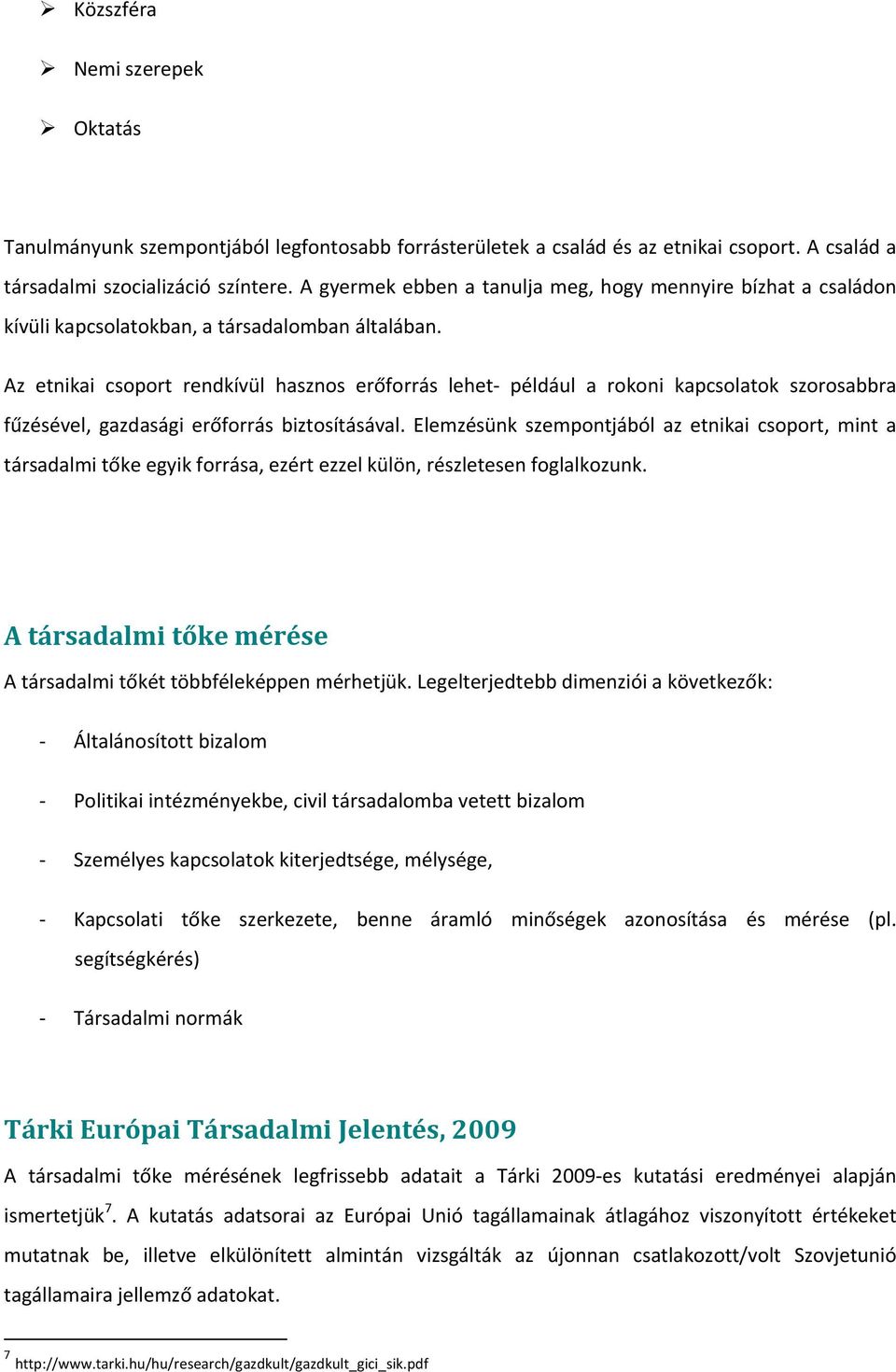 ➢ Közszféra

➢ Nemi szerepek

➢ Oktatás

Tanulmányunk szempontjából legfontosabb forrásterületek a család és az etnikai csoport. A család a társadalmi szocializáció színtere. A gyermek ebben a tanulja meg, hogy mennyire bízhat a családon kívüli kapcsolatokban, a társadalomban általában.

Az etnikai csoport rendkívül hasznos erőforrás lehet- például a rokoni kapcsolatok szorosabbra fűzésével, gazdasági erőforrás biztosításával. Elemzésünk szempontjából az etnikai csoport, mint a társadalmi tőke egyik forrása, ezért ezzel külön, részletesen foglalkozunk.

A társadalmi tőke mérése

A társadalmi tőkét többféleképpen mérhetjük. Legelterjedtebb dimenziói a következők:

- Általánosított bizalom

- Politikai intézményekbe, civil társadalomba vetett bizalom

- Személyes kapcsolatok kiterjedtsége, mélysége,

- Kapcsolati tőke szerkezete, benne áramló minőségek azonosítása és mérése (pl. segítségkérés)

- Társadalmi normák

Tárki Európai Társadalmi Jelentés, 2009

A társadalmi tőke mérésének legfrissebb adatait a Tárki 2009-es kutatási eredményei alapján ismertetjük$^7$. A kutatás adatsorai az Európai Unió tagállamainak átlagához viszonyított értékeket mutatnak be, illetve elkülönített almintán vizsgálták az újonnan csatlakozott/volt Szovjetunió tagállamaira jellemző adatokat.

$^7$ http://www.tarki.hu/hu/research/gazdkult/gazdkult_gici_sik.pdf